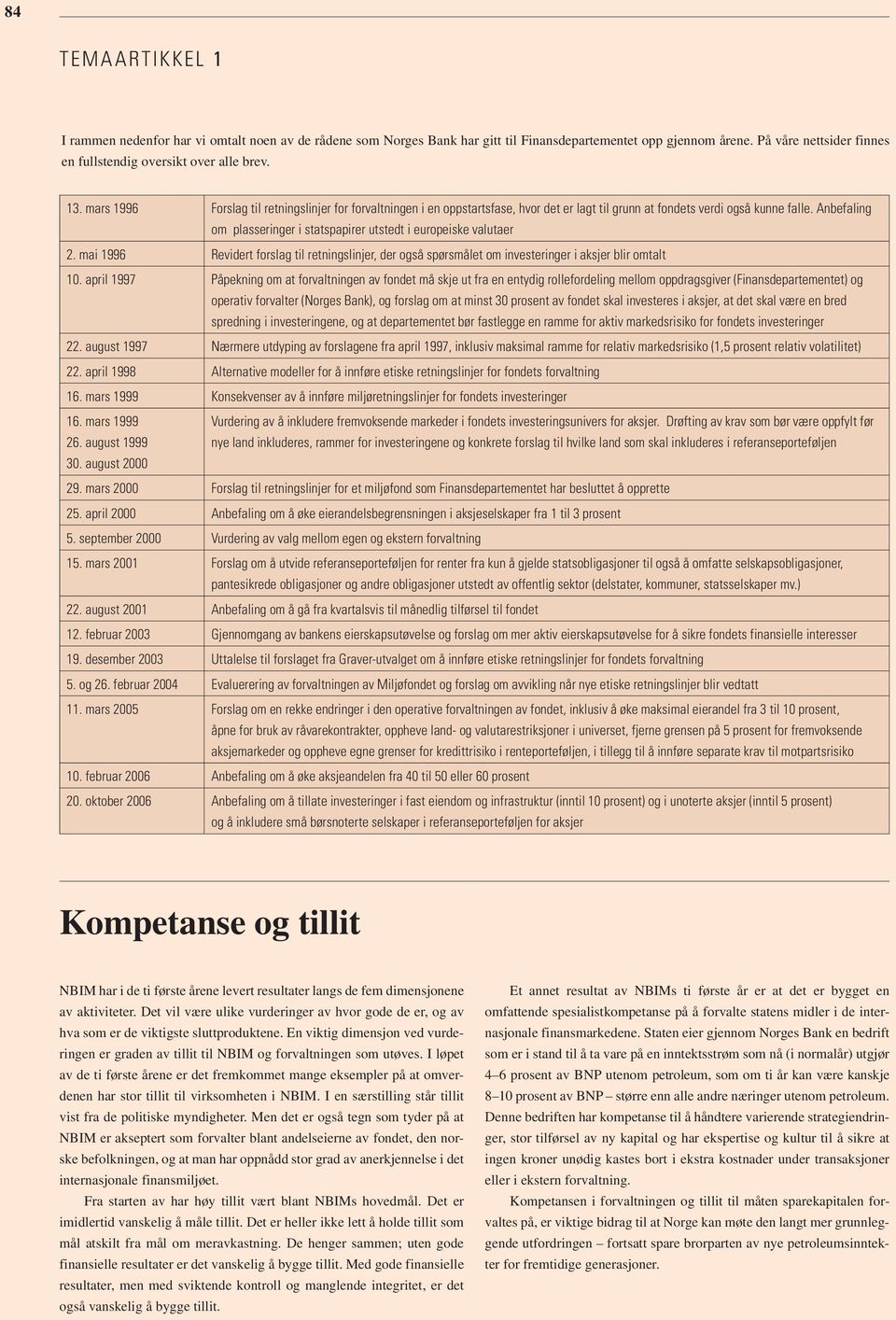 84

TEMAARTIKKEL 1

I rammen nedenfor har vi omtalt noen av de rådene som Norges Bank har gitt til Finansdepartementet opp gjennom årene. På våre nettsider finnes en fullstendig oversikt over alle brev.

| | |
|---|---|
| 13. mars 1996 | Forslag til retningslinjer for forvaltningen i en oppstartsfase, hvor det er lagt til grunn at fondets verdi også kunne falle. Anbefaling om plasseringer i statspapirer utstedt i europeiske valutaer |
| 2. mai 1996 | Revidert forslag til retningslinjer, der også spørsmålet om investeringer i aksjer blir omtalt |
| 10. april 1997 | Påpekning om at forvaltningen av fondet må skje ut fra en entydig rollefordeling mellom oppdragsgiver (Finansdepartementet) og operativ forvalter (Norges Bank), og forslag om at minst 30 prosent av fondet skal investeres i aksjer, at det skal være en bred spredning i investeringene, og at departementet bør fastlegge en ramme for aktiv markedsrisiko for fondets investeringer |
| 22. august 1997 | Nærmere utdyping av forslagene fra april 1997, inklusiv maksimal ramme for relativ markedsrisiko (1,5 prosent relativ volatilitet) |
| 22. april 1998 | Alternative modeller for å innføre etiske retningslinjer for fondets forvaltning |
| 16. mars 1999 | Konsekvenser av å innføre miljøretningslinjer for fondets investeringer |
| 16. mars 1999 26. august 1999 30. august 2000 | Vurdering av å inkludere fremvoksende markeder i fondets investeringsunivers for aksjer. Drøfting av krav som bør være oppfylt før nye land inkluderes, rammer for investeringene og konkrete forslag til hvilke land som skal inkluderes i referanseporteføljen |
| 29. mars 2000 | Forslag til retningslinjer for et miljøfond som Finansdepartementet har besluttet å opprette |
| 25. april 2000 | Anbefaling om å øke eierandelsbegrensningen i aksjeselskaper fra 1 til 3 prosent |
| 5. september 2000 | Vurdering av valg mellom egen og ekstern forvaltning |
| 15. mars 2001 | Forslag om å utvide referanseporteføljen for renter fra kun å gjelde statsobligasjoner til også å omfatte selskapsobligasjoner, pantesikrede obligasjoner og andre obligasjoner utstedt av offentlig sektor (delstater, kommuner, statsselskaper mv.) |
| 22. august 2001 | Anbefaling om å gå fra kvartalsvis til månedlig tilførsel til fondet |
| 12. februar 2003 | Gjennomgang av bankens eierskapsutøvelse og forslag om mer aktiv eierskapsutøvelse for å sikre fondets finansielle interesser |
| 19. desember 2003 | Uttalelse til forslaget fra Graver-utvalget om å innføre etiske retningslinjer for fondets forvaltning |
| 5. og 26. februar 2004 | Evaluerering av forvaltningen av Miljøfondet og forslag om avvikling når nye etiske retningslinjer blir vedtatt |
| 11. mars 2005 | Forslag om en rekke endringer i den operative forvaltningen av fondet, inklusiv å øke maksimal eierandel fra 3 til 10 prosent, åpne for bruk av råvarekontrakter, oppheve land- og valutarestriksjoner i universet, fjerne grensen på 5 prosent for fremvoksende aksjemarkeder og oppheve egne grenser for kredittrisiko i renteporteføljen, i tillegg til å innføre separate krav til motpartsrisiko |
| 10. februar 2006 | Anbefaling om å øke aksjeandelen fra 40 til 50 eller 60 prosent |
| 20. oktober 2006 | Anbefaling om å tillate investeringer i fast eiendom og infrastruktur (inntil 10 prosent) og i unoterte aksjer (inntil 5 prosent) og å inkludere små børsnoterte selskaper i referanseporteføljen for aksjer |

Kompetanse og tillit

NBIM har i de ti første årene levert resultater langs de fem dimensjonene av aktiviteter. Det vil være ulike vurderinger av hvor gode de er, og av hva som er de viktigste sluttproduktene. En viktig dimensjon ved vurderingen er graden av tillit til NBIM og forvaltningen som utøves. I løpet av de ti første årene er det fremkommet mange eksempler på at omverdenen har stor tillit til virksomheten i NBIM. I en særstilling står tillit vist fra de politiske myndigheter. Men det er også tegn som tyder på at NBIM er akseptert som forvalter blant andelseierne av fondet, den norske befolkningen, og at man har oppnådd stor grad av anerkjennelse i det internasjonale finansmiljøet.

Fra starten av har høy tillit vært blant NBIMs hovedmål. Det er imidlertid vanskelig å måle tillit. Det er heller ikke lett å holde tillit som mål atskilt fra mål om meravkastning. De henger sammen; uten gode finansielle resultater er det vanskelig å bygge tillit. Med gode finansielle resultater, men med sviktende kontroll og manglende integritet, er det også vanskelig å bygge tillit.

Et annet resultat av NBIMs ti første år er at det er bygget en omfattende spesialistkompetanse på å forvalte statens midler i de internasjonale finansmarkedene. Staten eier gjennom Norges Bank en bedrift som er i stand til å ta vare på en inntektsstrøm som nå (i normalår) utgjør 4–6 prosent av BNP utenom petroleum, som om ti år kan være kanskje 8–10 prosent av BNP – større enn alle andre næringer utenom petroleum. Denne bedriften har kompetanse til å håndtere varierende strategiendringer, stor tilførsel av ny kapital og har ekspertise og kultur til å sikre at ingen kroner unødig kastes bort i ekstra kostnader under transaksjoner eller i ekstern forvaltning.

Kompetansen i forvaltningen og tillit til måten sparekapitalen forvaltes på, er viktige bidrag til at Norge kan møte den langt mer grunnleggende utfordringen – fortsatt spare brorparten av nye petroleumsinntekter for fremtidige generasjoner.